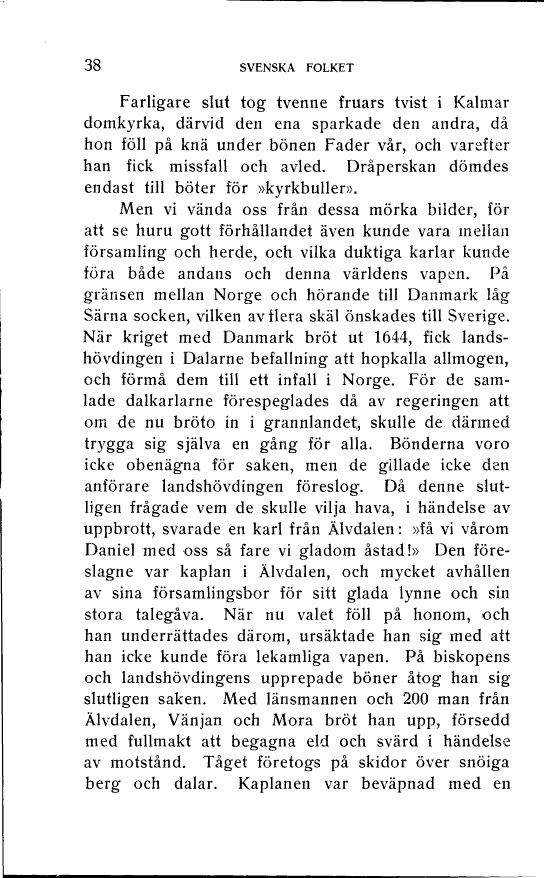 38 SVENSKA FOLKET

Farligare slut tog tvenne fruars tvist i Kalmar domkyrka, därvid den ena sparkade den andra, då hon föll på knä under bönen Fader vår, och varefter han fick missfall och avled. Dråperskan dömdes endast till böter för »kyrkbuller».

Men vi vända oss från dessa mörka bilder, för att se huru gott förhållandet även kunde vara mellan församling och herde, och vilka duktiga karlar kunde föra både andans och denna världens vapen. På gränsen mellan Norge och hörande till Danmark låg Särna socken, vilken av flera skäl önskades till Sverige. När kriget med Danmark bröt ut 1644, fick landshövdingen i Dalarne befallning att hopkalla allmogen, och förmå dem till ett infall i Norge. För de samlade dalkarlarne förespeglades då av regeringen att om de nu bröto in i grannlandet, skulle de därmed trygga sig själva en gång för alla. Bönderna voro icke obenägna för saken, men de gillade icke den anförare landshövdingen föreslog. Då denne slutligen frågade vem de skulle vilja hava, i händelse av uppbrott, svarade en karl från Älvdalen: »få vi vårom Daniel med oss så fare vi gladom åstad!» Den föreslagne var kaplan i Älvdalen, och mycket avhållen av sina församlingsbor för sitt glada lynne och sin stora talegåva. När nu valet föll på honom, och han underrättades därom, ursäktade han sig med att han icke kunde föra lekamliga vapen. På biskopens och landshövdingens upprepade böner åtog han sig slutligen saken. Med länsmannen och 200 man från Älvdalen, Vänjan och Mora bröt han upp, försedd med fullmakt att begagna eld och svärd i händelse av motstånd. Tåget företogs på skidor över snöiga berg och dalar. Kaplanen var beväpnad med en